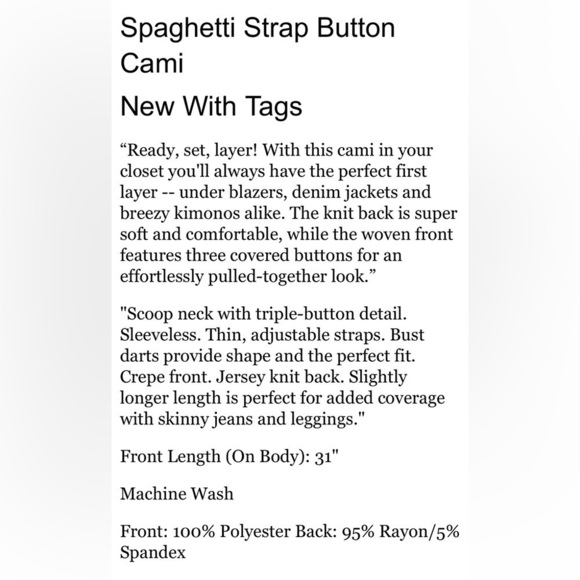 Spaghetti Strap Button Cami

New With Tags

“Ready, set, layer! With this cami in your closet you'll always have the perfect first layer -- under blazers, denim jackets and breezy kimonos alike. The knit back is super soft and comfortable, while the woven front features three covered buttons for an effortlessly pulled-together look.”

"Scoop neck with triple-button detail. Sleeveless. Thin, adjustable straps. Bust darts provide shape and the perfect fit. Crepe front. Jersey knit back. Slightly longer length is perfect for added coverage with skinny jeans and leggings."

Front Length (On Body): 31"

Machine Wash

Front: 100% Polyester Back: 95% Rayon/5% Spandex